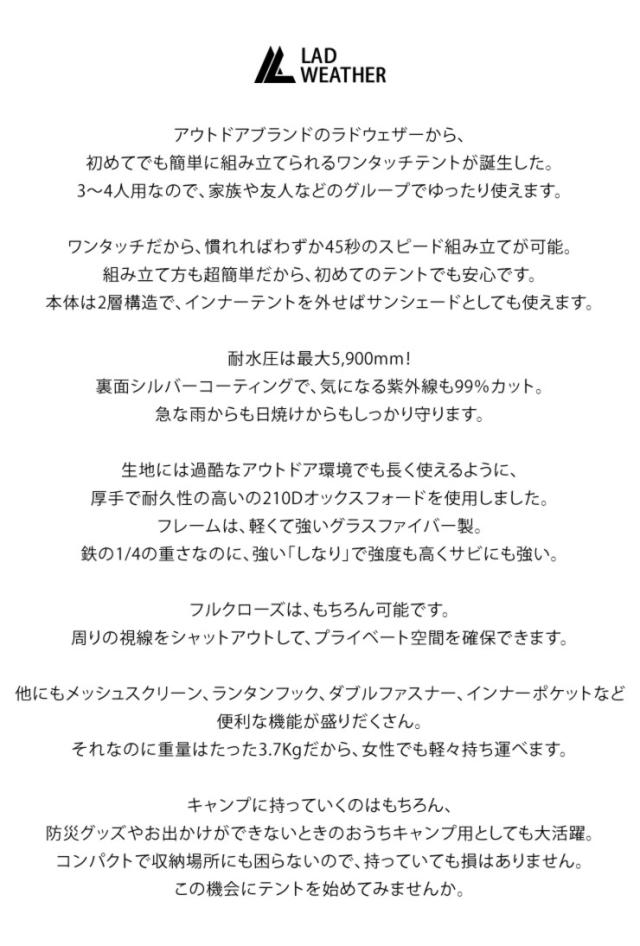 LAD WEATHER

アウトドアブランドのラドウェザーから、
初めてでも簡単に組み立てられるワンタッチテントが誕生した。
3〜4人用なので、家族や友人などのグループでゆったり使えます。

ワンタッチだから、慣れればわずか45秒のスピード組み立てが可能。
組み立て方も超簡単だから、初めてのテントでも安心です。
本体は2層構造で、インナーテントを外せばサンシェードとしても使えます。

耐水圧は最大5,900mm！
裏面シルバーコーティングで、気になる紫外線も99%カット。
急な雨からも日焼けからもしっかり守ります。

生地には過酷なアウトドア環境でも長く使えるように、
厚手で耐久性の高いの210Dオックスフォードを使用しました。
フレームは、軽くて強いグラスファイバー製。
鉄の1/4の重さなのに、強い「しなり」で強度も高くサビにも強い。

フルクローズは、もちろん可能です。
周りの視線をシャットアウトして、プライベート空間を確保できます。

他にもメッシュスクリーン、ランタンフック、ダブルファスナー、インナーポケットなど
便利な機能が盛りだくさん。
それなのに重量はたった3.7Kgだから、女性でも軽々持ち運べます。

キャンプに持っていくのはもちろん、
防災グッズやお出かけができないときのおうちキャンプ用としても大活躍。
コンパクトで収納場所にも困らないので、持っていても損はありません。
この機会にテントを始めてみませんか。